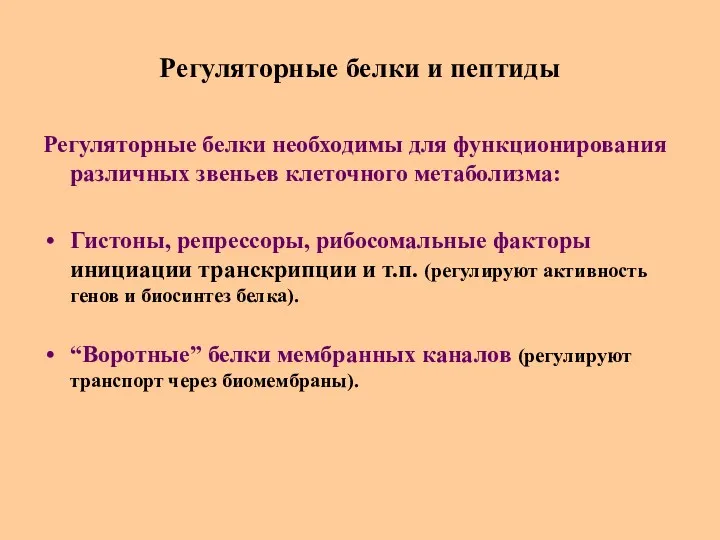 Регуляторные белки и пептиды

Регуляторные белки необходимы для функционирования различных звеньев клеточного метаболизма:

• Гистоны, репрессоры, рибосомальные факторы инициации транскрипции и т.п. (регулируют активность генов и биосинтез белка).

• “Воротные” белки мембранных каналов (регулируют транспорт через биомембраны).